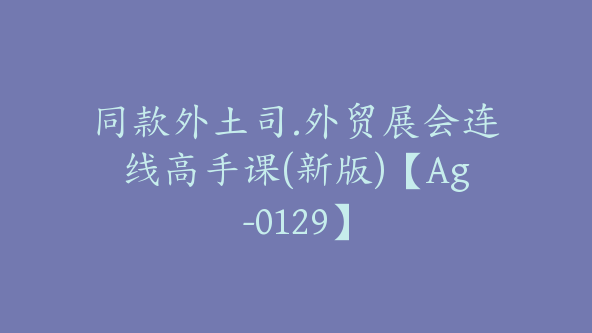 同款外土司.外贸展会连线高手课(新版)【Ag-0129】